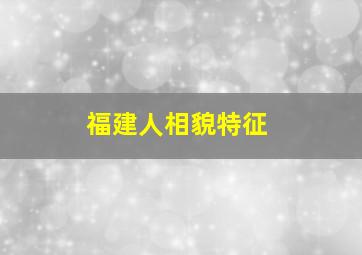 福建人相貌特征